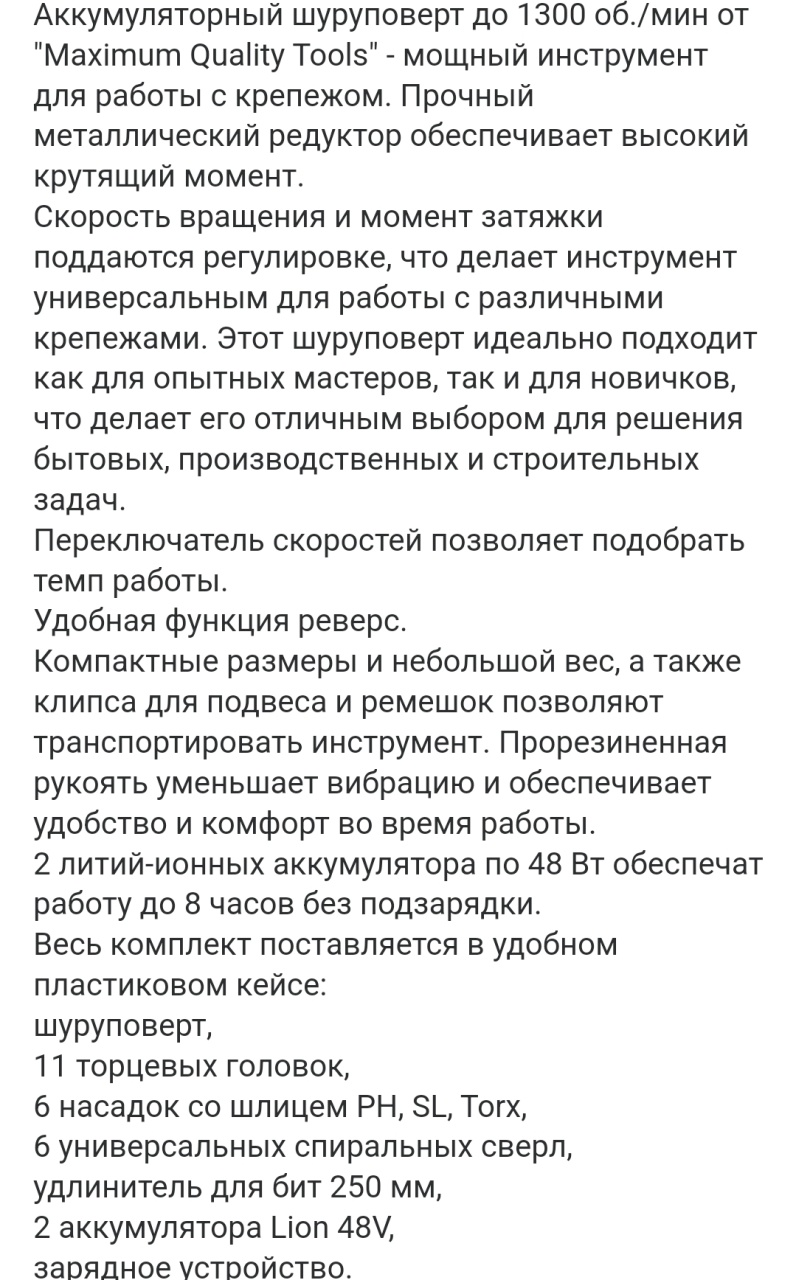 Аккумуляторный шуруповерт до 1300 об./мин от "Maximum Quality Tools" - мощный инструмент для работы с крепежом. Прочный металлический редуктор обеспечивает высокий крутящий момент.
Скорость вращения и момент затяжки поддаются регулировке, что делает инструмент универсальным для работы с различными крепежами. Этот шуруповерт идеально подходит как для опытных мастеров, так и для новичков, что делает его отличным выбором для решения бытовых, производственных и строительных задач.
Переключатель скоростей позволяет подобрать темп работы.
Удобная функция реверс.
Компактные размеры и небольшой вес, а также клипса для подвеса и ремешок позволяют транспортировать инструмент. Прорезиненная рукоять уменьшает вибрацию и обеспечивает удобство и комфорт во время работы.
2 литий-ионных аккумулятора по 48 Вт обеспечат работу до 8 часов без подзарядки.
Весь комплект поставляется в удобном пластиковом кейсе:
шуруповерт,
11 торцевых головок,
6 насадок со шлицем PH, SL, Torx,
6 универсальных спиральных сверл,
удлинитель для бит 250 мм,
2 аккумулятора Lion 48V,
зарядное устройство.